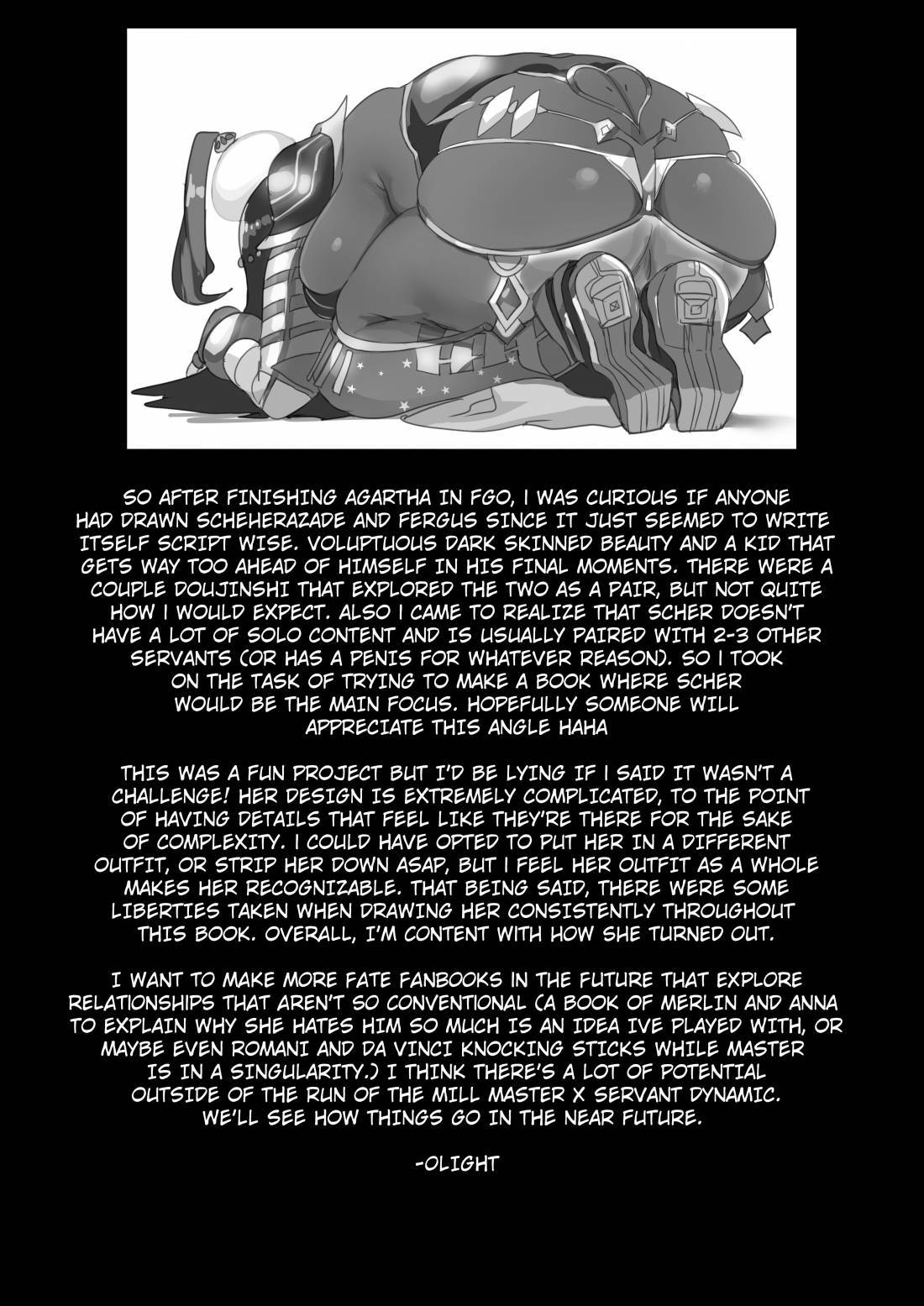 SO AFTER FINISHING AGARTHA IN FGO, I WAS CURIOUS IF ANYONE HAD DRAWN SCHEHERAZADE AND FERGUS SINCE IT JUST SEEMED TO WRITE ITSELF SCRIPT WISE. VOLUPTUOUS DARK SKINNED BEAUTY AND A KID THAT GETS WAY TOO AHEAD OF HIMSELF IN HIS FINAL MOMENTS. THERE WERE A COUPLE DOUJINSHI THAT EXPLORED THE TWO AS A PAIR, BUT NOT QUITE HOW I WOULD EXPECT. ALSO I CAME TO REALIZE THAT SCHER DOESN'T HAVE A LOT OF SOLO CONTENT AND IS USUALLY PAIRED WITH 2-3 OTHER SERVANTS (OR HAS A PENIS FOR WHATEVER REASON). SO I TOOK ON THE TASK OF TRYING TO MAKE A BOOK WHERE SCHER WOULD BE THE MAIN FOCUS. HOPEFULLY SOMEONE WILL APPRECIATE THIS ANGLE HAHA

THIS WAS A FUN PROJECT BUT I'D BE LYING IF I SAID IT WASN'T A CHALLENGE! HER DESIGN IS EXTREMELY COMPLICATED, TO THE POINT OF HAVING DETAILS THAT FEEL LIKE THEY'RE THERE FOR THE SAKE OF COMPLEXITY. I COULD HAVE OPTED TO PUT HER IN A DIFFERENT OUTFIT, OR STRIP HER DOWN ASAP, BUT I FEEL HER OUTFIT AS A WHOLE MAKES HER RECOGNIZABLE. THAT BEING SAID, THERE WERE SOME LIBERTIES TAKEN WHEN DRAWING HER CONSISTENTLY THROUGHOUT THIS BOOK. OVERALL, I'M CONTENT WITH HOW SHE TURNED OUT.

I WANT TO MAKE MORE FATE FANBOOKS IN THE FUTURE THAT EXPLORE RELATIONSHIPS THAT AREN'T SO CONVENTIONAL (A BOOK OF MERLIN AND ANNA TO EXPLAIN WHY SHE HATES HIM SO MUCH IS AN IDEA IVE PLAYED WITH, OR MAYBE EVEN ROMANI AND DA VINCI KNOCKING STICKS WHILE MASTER IS IN A SINGULARITY.) I THINK THERE'S A LOT OF POTENTIAL OUTSIDE OF THE RUN OF THE MILL MASTER X SERVANT DYNAMIC. WE'LL SEE HOW THINGS GO IN THE NEAR FUTURE.

-OLIGHT